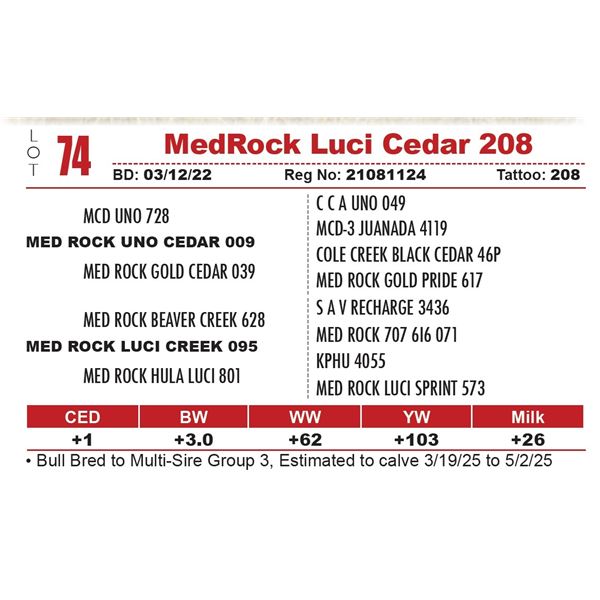 LOT 74

MedRock Luci Cedar 208

BD: 03/12/22 Reg No: 21081124 Tattoo: 208

MCD UNO 728
MED ROCK UNO CEDAR 009
MED ROCK GOLD CEDAR 039

MED ROCK BEAVER CREEK 628
MED ROCK LUCI CREEK 095
MED ROCK HULA LUCI 801

C C A UNO 049
MCD-3 JUANADA 4119
COLE CREEK BLACK CEDAR 46P
MED ROCK GOLD PRIDE 617
S A V RECHARGE 3436
MED ROCK 707 616 071
KPHU 4055
MED ROCK LUCI SPRINT 573

| CED | BW | WW | YW | Milk |
|---|---|---|---|---|
| +1 | +3.0 | +62 | +103 | +26 |

• Bull Bred to Multi-Sire Group 3, Estimated to calve 3/19/25 to 5/2/25